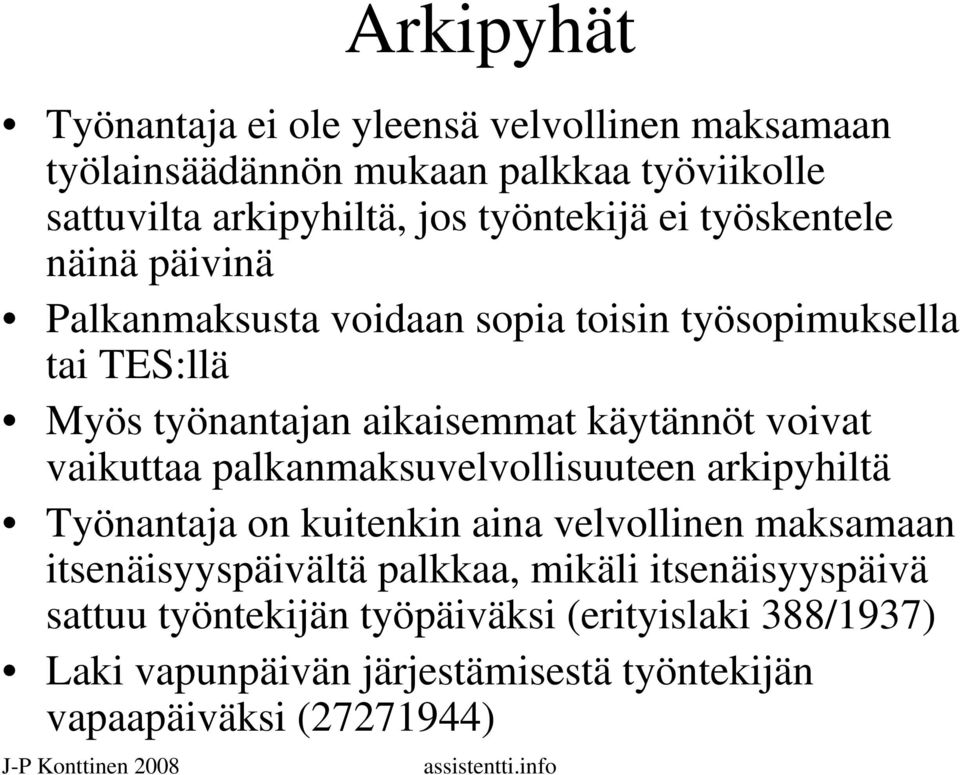 Arkipyhät

• Työnantaja ei ole yleensä velvollinen maksamaan työlainsäädännön mukaan palkkaa työviikolle sattuvilta arkipyhiltä, jos työntekijä ei työskentele näinä päivinä

• Palkanmaksusta voidaan sopia toisin työsopimuksella tai TES:llä

• Myös työnantajan aikaisemmat käytännöt voivat vaikuttaa palkanmaksuvelvollisuuteen arkipyhiltä

• Työnantaja on kuitenkin aina velvollinen maksamaan itsenäisyyspäivältä palkkaa, mikäli itsenäisyyspäivä sattuu työntekijän työpäiväksi (erityislaki 388/1937)

• Laki vapunpäivän järjestämisestä työntekijän vapaapäiväksi (27271944)

J-P Konttinen 2008 assistentti.info